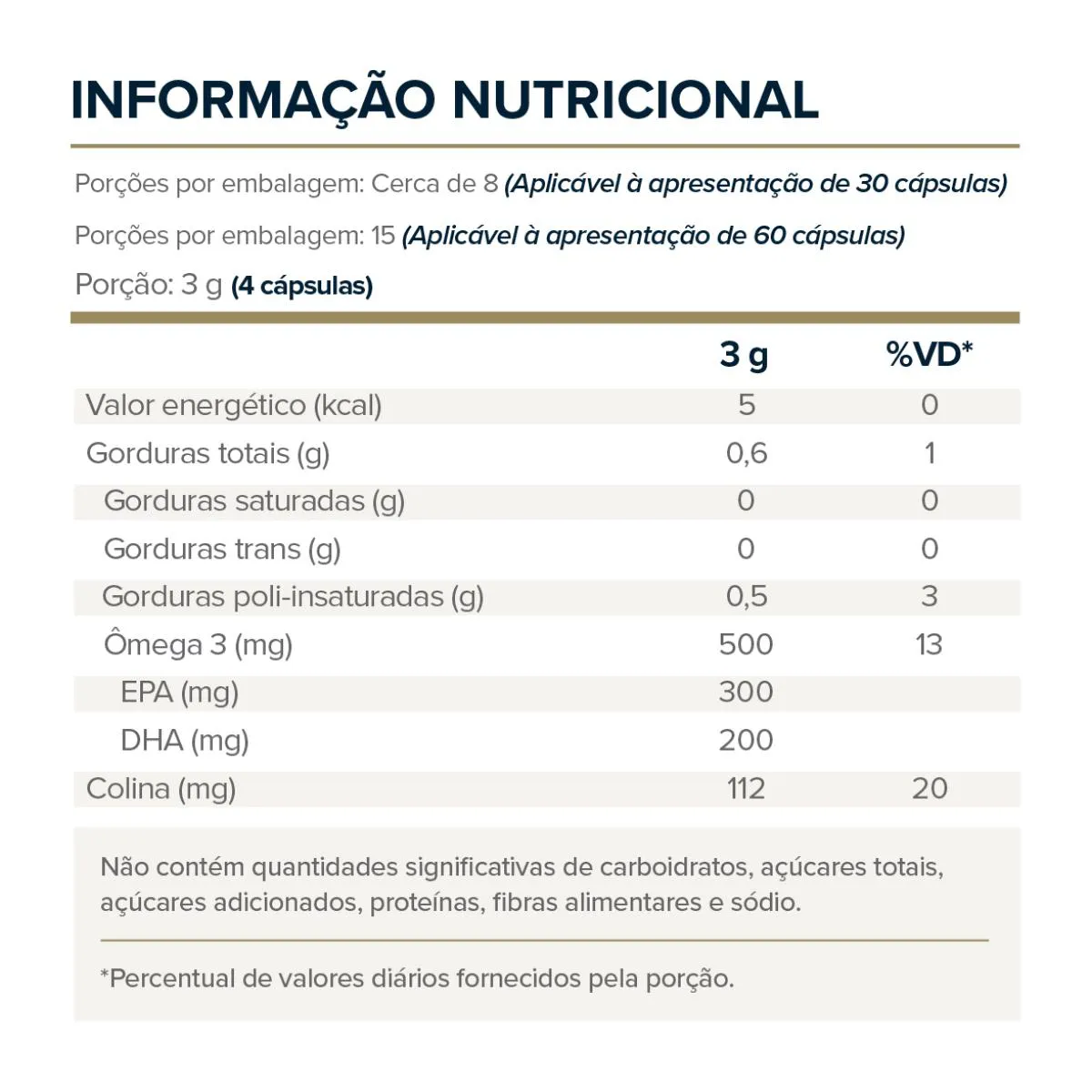 INFORMAÇÃO NUTRICIONAL

Porções por embalagem: Cerca de 8 (Aplicável à apresentação de 30 cápsulas)

Porções por embalagem: 15 (Aplicável à apresentação de 60 cápsulas)

Porção: 3 g (4 cápsulas)

| | 3 g | %VD* |
|---|---|---|
| Valor energético (kcal) | 5 | 0 |
| Gorduras totais (g) | 0,6 | 1 |
| Gorduras saturadas (g) | 0 | 0 |
| Gorduras trans (g) | 0 | 0 |
| Gorduras poli-insaturadas (g) | 0,5 | 3 |
| Ômega 3 (mg) | 500 | 13 |
| EPA (mg) | 300 | |
| DHA (mg) | 200 | |
| Colina (mg) | 112 | 20 |

Não contém quantidades significativas de carboidratos, açúcares totais, açúcares adicionados, proteínas, fibras alimentares e sódio.

*Percentual de valores diários fornecidos pela porção.